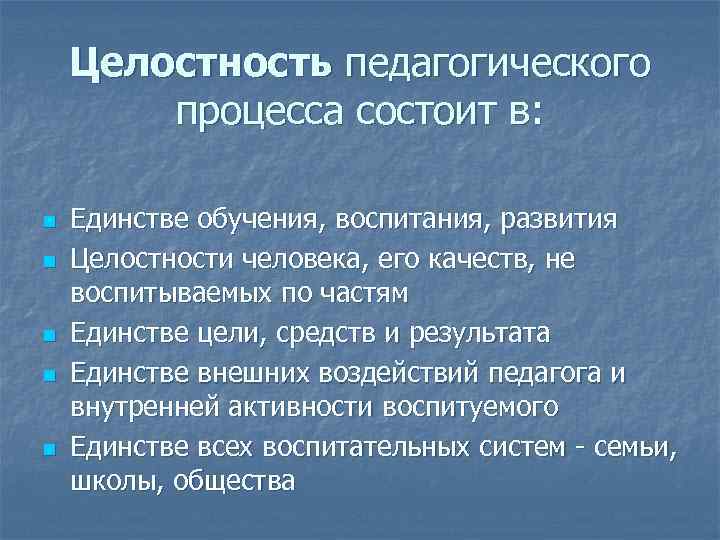 Целостность педагогического процесса состоит в:

- Единстве обучения, воспитания, развития
- Целостности человека, его качеств, не воспитываемых по частям
- Единстве цели, средств и результата
- Единстве внешних воздействий педагога и внутренней активности воспитуемого
- Единстве всех воспитательных систем - семьи, школы, общества